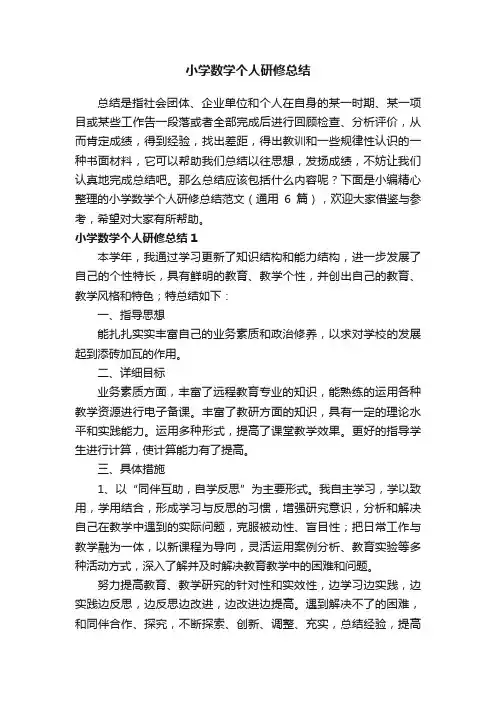 小学数学个人研修总结

总结是指社会团体、企业单位和个人在自身的某一时期、某一项目或某些工作告一段落或者全部完成后进行回顾检查、分析评价，从而肯定成绩，得到经验，找出差距，得出教训和一些规律性认识的一种书面材料，它可以帮助我们总结以往思想，发扬成绩，不妨让我们认真地完成总结吧。那么总结应该包括什么内容呢？下面是小编精心整理的小学数学个人研修总结范文（通用 6 篇），欢迎大家借鉴与参考，希望对大家有所帮助。

小学数学个人研修总结 1

本学年，我通过学习更新了知识结构和能力结构，进一步发展了自己的个性特长，具有鲜明的教育、教学个性，并创出自己的教育、教学风格和特色；特总结如下：

一、指导思想

能扎扎实实丰富自己的业务素质和政治修养，以求对学校的发展起到添砖加瓦的作用。

二、详细目标

业务素质方面，丰富了远程教育专业的知识，能熟练的运用各种教学资源进行电子备课。丰富了教研方面的知识，具有一定的理论水平和实践能力。运用多种形式，提高了课堂教学效果。更好的指导学生进行计算，使计算能力有了提高。

三、具体措施

1、以“同伴互助，自学反思”为主要形式。我自主学习，学以致用，学用结合，形成学习与反思的习惯，增强研究意识，分析和解决自己在教学中遇到的实际问题，克服被动性、盲目性；把日常工作与教学融为一体，以新课程为导向，灵活运用案例分析、教育实验等多种活动方式，深入了解并及时解决教育教学中的困难和问题。

努力提高教育、教学研究的针对性和实效性，边学习边实践，边实践边反思，边反思边改进，边改进边提高。遇到解决不了的困难，和同伴合作、探究，不断探索、创新、调整、充实，总结经验，提高